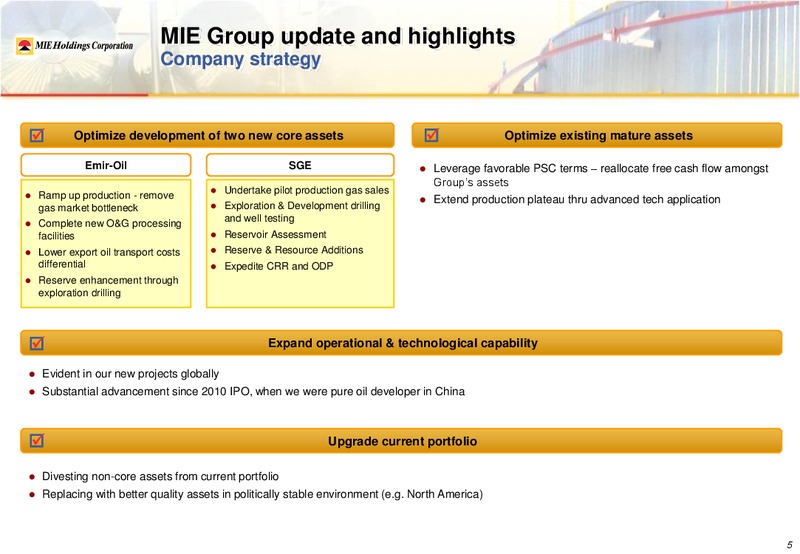 MIE Holdings Corporation

MIE Group update and highlights
Company strategy

Optimize development of two new core assets

Emir-Oil

- Ramp up production - remove gas market bottleneck
- Complete new O&G processing facilities
- Lower export oil transport costs differential
- Reserve enhancement through exploration drilling

SGE

- Undertake pilot production gas sales
- Exploration & Development drilling and well testing
- Reservoir Assessment
- Reserve & Resource Additions
- Expedite CRR and ODP

Optimize existing mature assets

- Leverage favorable PSC terms – reallocate free cash flow amongst Group's assets
- Extend production plateau thru advanced tech application

Expand operational & technological capability

- Evident in our new projects globally
- Substantial advancement since 2010 IPO, when we were pure oil developer in China

Upgrade current portfolio

- Divesting non-core assets from current portfolio
- Replacing with better quality assets in politically stable environment (e.g. North America)

5